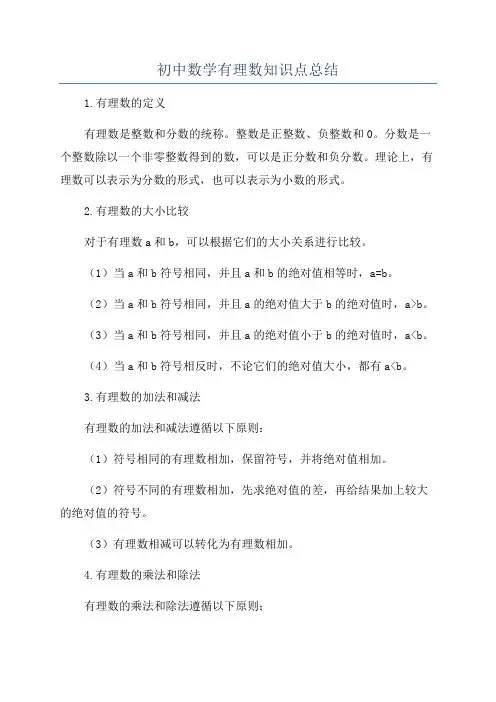 初中数学有理数知识点总结

1.有理数的定义

有理数是整数和分数的统称。整数是正整数、负整数和0。分数是一个整数除以一个非零整数得到的数，可以是正分数和负分数。理论上，有理数可以表示为分数的形式，也可以表示为小数的形式。

2.有理数的大小比较

对于有理数a和b，可以根据它们的大小关系进行比较。

（1）当a和b符号相同，并且a和b的绝对值相等时，a=b。

（2）当a和b符号相同，并且a的绝对值大于b的绝对值时，a>b。

（3）当a和b符号相同，并且a的绝对值小于b的绝对值时，a<b。

（4）当a和b符号相反时，不论它们的绝对值大小，都有a<b。

3.有理数的加法和减法

有理数的加法和减法遵循以下原则：

（1）符号相同的有理数相加，保留符号，并将绝对值相加。

（2）符号不同的有理数相加，先求绝对值的差，再给结果加上较大的绝对值的符号。

（3）有理数相减可以转化为有理数相加。

4.有理数的乘法和除法

有理数的乘法和除法遵循以下原则：